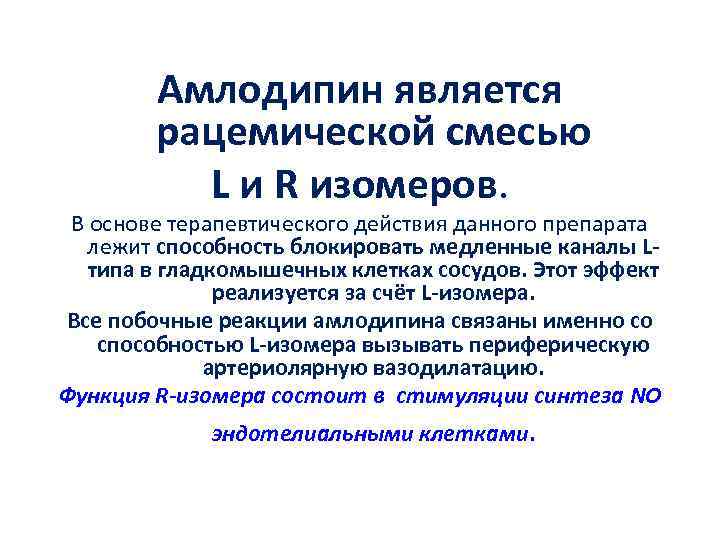 Амлодипин является рацемической смесью L и R изомеров.

В основе терапевтического действия данного препарата лежит способность блокировать медленные каналы L-типа в гладкомышечных клетках сосудов. Этот эффект реализуется за счёт L-изомера.

Все побочные реакции амлодипина связаны именно со способностью L-изомера вызывать периферическую артериолярную вазодилатацию.

Функция R-изомера состоит в стимуляции синтеза NO эндотелиальными клетками.